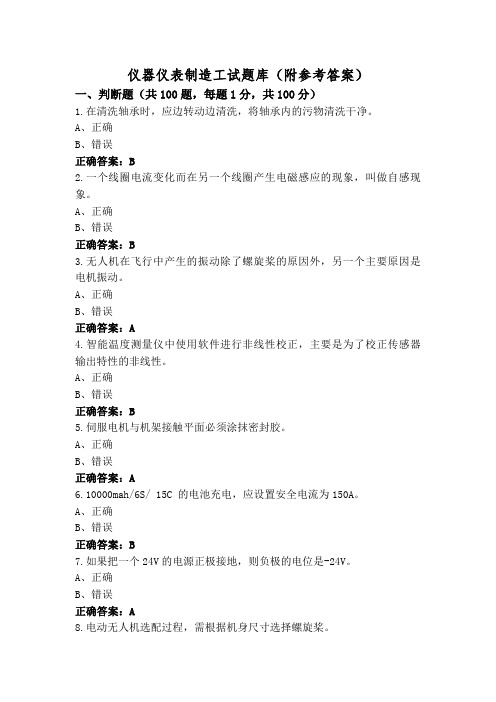 仪器仪表制造工试题库（附参考答案）

一、判断题（共 100 题，每题 1 分，共 100 分）

1.在清洗轴承时，应边转动边清洗，将轴承内的污物清洗干净。

A、正确

B、错误

正确答案：B

2.一个线圈电流变化而在另一个线圈产生电磁感应的现象，叫做自感现象。

A、正确

B、错误

正确答案：B

3.无人机在飞行中产生的振动除了螺旋桨的原因外，另一个主要原因是电机振动。

A、正确

B、错误

正确答案：A

4.智能温度测量仪中使用软件进行非线性校正，主要是为了校正传感器输出特性的非线性。

A、正确

B、错误

正确答案：B

5.伺服电机与机架接触平面必须涂抹密封胶。

A、正确

B、错误

正确答案：A

6.10000mah/6S/ 15C 的电池充电，应设置安全电流为 150A。

A、正确

B、错误

正确答案：B

7.如果把一个 24V 的电源正极接地，则负极的电位是-24V。

A、正确

B、错误

正确答案：A

8.电动无人机选配过程，需根据机身尺寸选择螺旋桨。